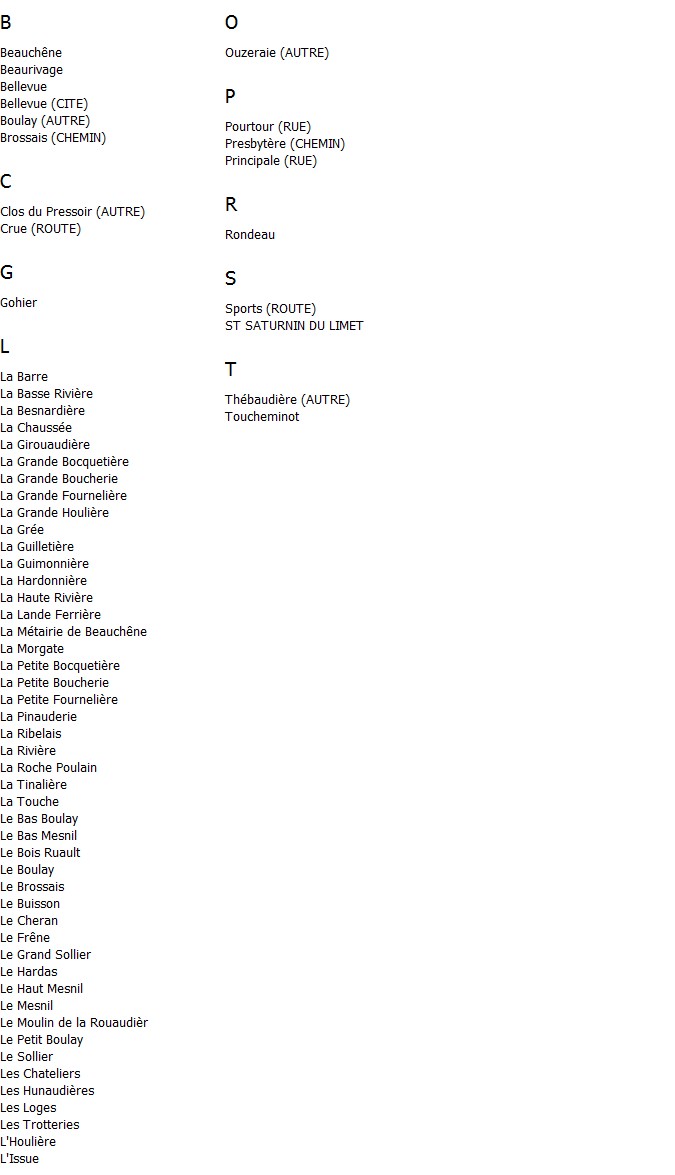 B

Beauchêne
Beaurivage
Bellevue
Bellevue (CITE)
Boulay (AUTRE)
Brossais (CHEMIN)

C

Clos du Pressoir (AUTRE)
Crue (ROUTE)

G

Gohier

L

La Barre
La Basse Rivière
La Besnardière
La Chaussée
La Girouaudière
La Grande Bocquetière
La Grande Boucherie
La Grande Fournelière
La Grande Houlière
La Grée
La Guilletière
La Guimonnière
La Hardonnière
La Haute Rivière
La Lande Ferrière
La Métairie de Beauchêne
La Morgate
La Petite Bocquetière
La Petite Boucherie
La Petite Fournelière
La Pinauderie
La Ribelais
La Rivière
La Roche Poulain
La Tinalière
La Touche
Le Bas Boulay
Le Bas Mesnil
Le Bois Ruault
Le Boulay
Le Brossais
Le Buisson
Le Cheran
Le Frêne
Le Grand Sollier
Le Hardas
Le Haut Mesnil
Le Mesnil
Le Moulin de la Rouaudièr
Le Petit Boulay
Le Sollier
Les Chateliers
Les Hunaudières
Les Loges
Les Trotteries
L'Houlière
L'Issue

O

Ouzeraie (AUTRE)

P

Pourtour (RUE)
Presbytère (CHEMIN)
Principale (RUE)

R

Rondeau

S

Sports (ROUTE)
ST SATURNIN DU LIMET

T

Thébaudière (AUTRE)
Toucheminot